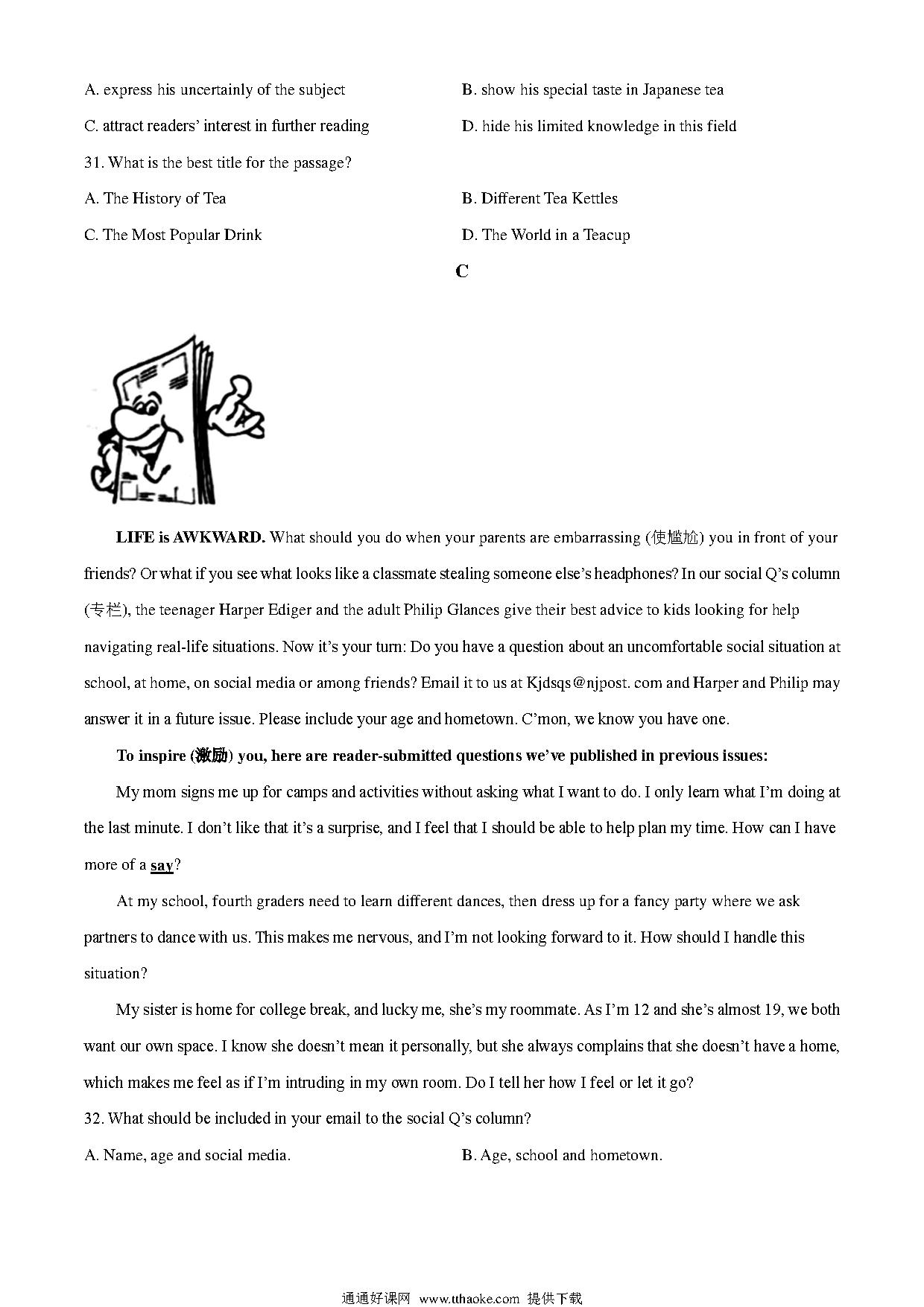 A. express his uncertainly of the subject

B. show his special taste in Japanese tea

C. attract readers' interest in further reading

D. hide his limited knowledge in this field

31. What is the best title for the passage?

A. The History of Tea

B. Different Tea Kettles

C. The Most Popular Drink

D. The World in a Teacup

C

LIFE is AWKWARD. What should you do when your parents are embarrassing (使尴尬) you in front of your friends? Or what if you see what looks like a classmate stealing someone else's headphones? In our social Q's column (专栏), the teenager Harper Ediger and the adult Philip Glances give their best advice to kids looking for help navigating real-life situations. Now it's your turn: Do you have a question about an uncomfortable social situation at school, at home, on social media or among friends? Email it to us at Kjdsqs@njpost. com and Harper and Philip may answer it in a future issue. Please include your age and hometown. C'mon, we know you have one.

To inspire (激励) you, here are reader-submitted questions we've published in previous issues:

My mom signs me up for camps and activities without asking what I want to do. I only learn what I'm doing at the last minute. I don't like that it's a surprise, and I feel that I should be able to help plan my time. How can I have more of a say?

At my school, fourth graders need to learn different dances, then dress up for a fancy party where we ask partners to dance with us. This makes me nervous, and I'm not looking forward to it. How should I handle this situation?

My sister is home for college break, and lucky me, she's my roommate. As I'm 12 and she's almost 19, we both want our own space. I know she doesn't mean it personally, but she always complains that she doesn't have a home, which makes me feel as if I'm intruding in my own room. Do I tell her how I feel or let it go?

32. What should be included in your email to the social Q's column?

A. Name, age and social media.

B. Age, school and hometown.

通通好课网 www.tthaoke.com 提供下载